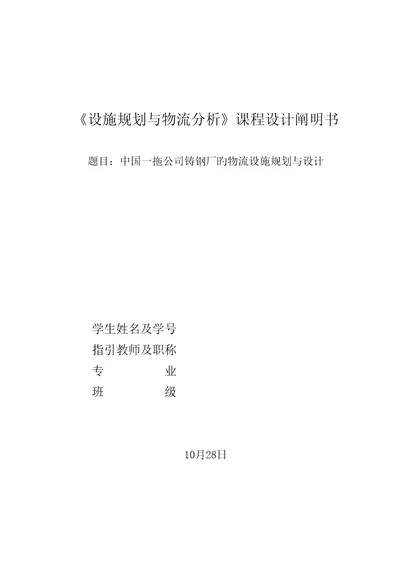 《设施规划与物流分析》课程设计阐明书

题目：中国一拖公司铸钢厂的物流设施规划与设计

学生姓名及学号

指引教师及职称

专　　　　业

班　　　　级

10月28日